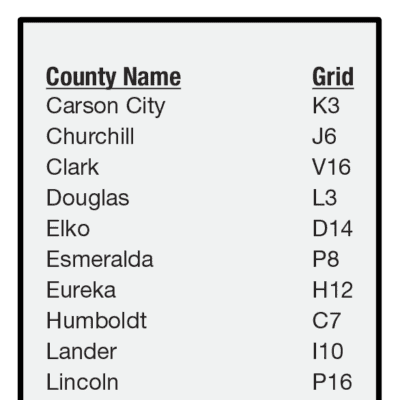 | County Name | Grid |
|---|---|
| Carson City | K3 |
| Churchill | J6 |
| Clark | V16 |
| Douglas | L3 |
| Elko | D14 |
| Esmeralda | P8 |
| Eureka | H12 |
| Humboldt | C7 |
| Lander | I10 |
| Lincoln | P16 |